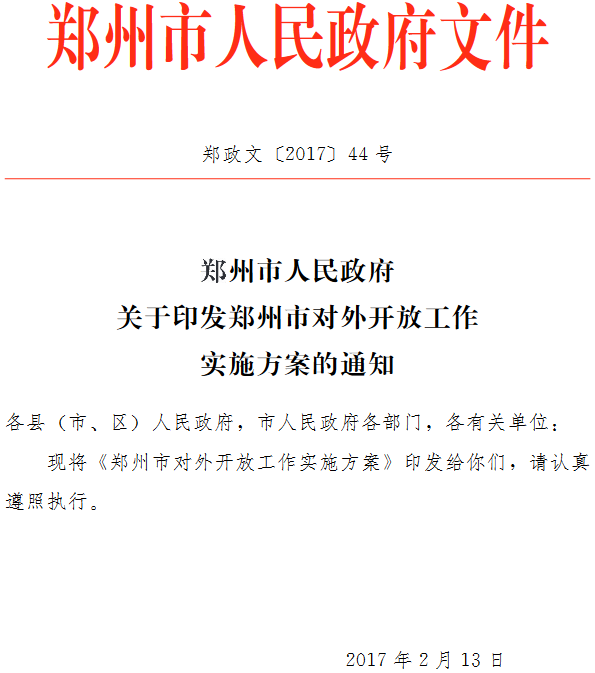 郑州市人民政府文件

郑政文〔2017〕44号

郑州市人民政府
关于印发郑州市对外开放工作
实施方案的通知

各县（市、区）人民政府，市人民政府各部门，各有关单位：

现将《郑州市对外开放工作实施方案》印发给你们，请认真遵照执行。

2017年2月13日